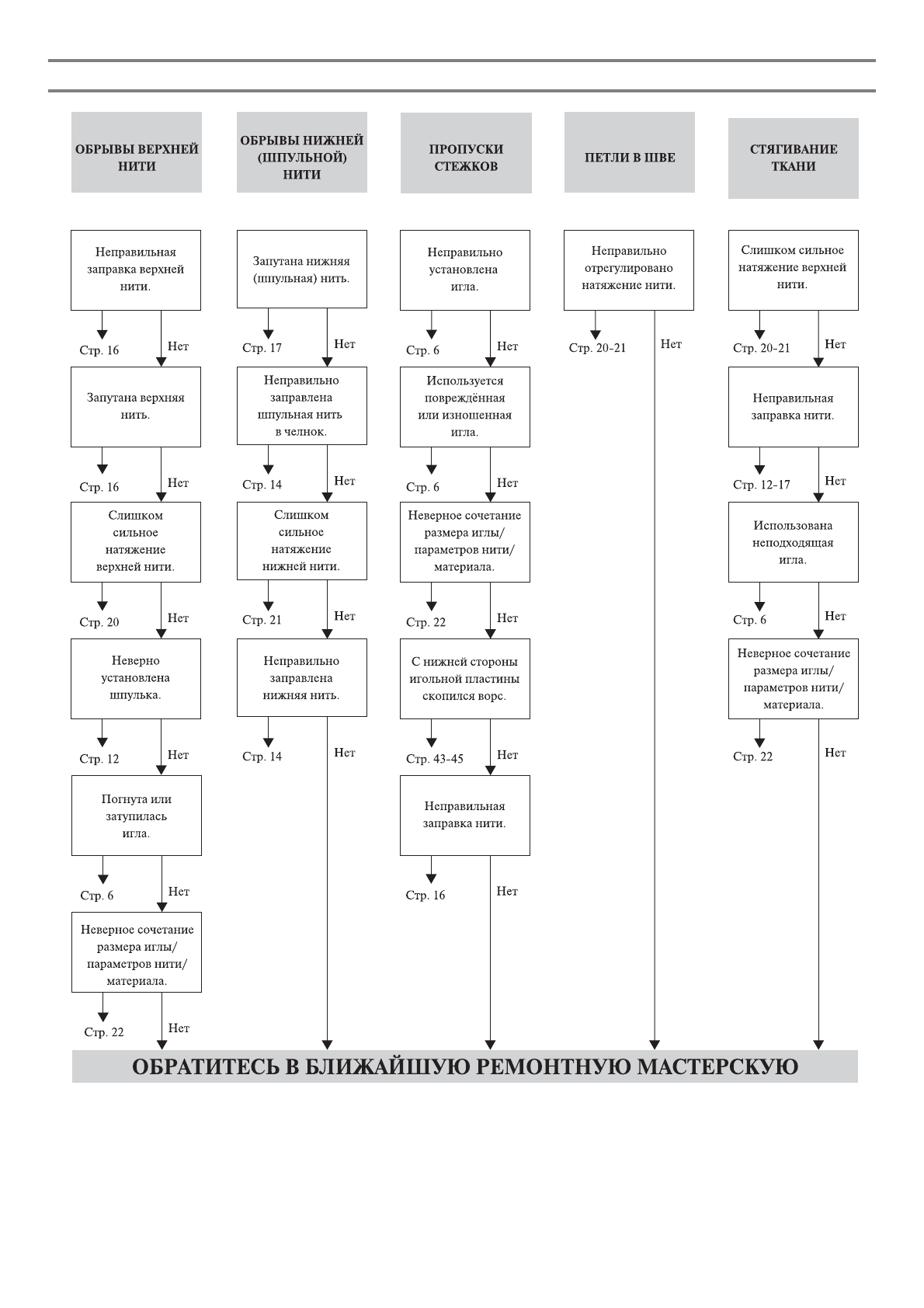 ОБРЫВЫ ВЕРХНЕЙ НИТИ

Неправильная заправка верхней нити.

Стр. 16

Нет

Запутана верхняя нить.

Стр. 16

Нет

Слишком сильное натяжение верхней нити.

Стр. 20

Нет

Неверно установлена шпулька.

Стр. 12

Нет

Погнута или затупилась игла.

Стр. 6

Нет

Неверное сочетание размера иглы/ параметров нити/ материала.

Стр. 22

Нет

ОБРЫВЫ НИЖНЕЙ (ШПУЛЬНОЙ) НИТИ

Запутана нижняя (шпульная) нить.

Стр. 17

Нет

Неправильно заправлена шпульная нить в челнок.

Стр. 14

Нет

Слишком сильное натяжение нижней нити.

Стр. 21

Нет

Неправильно заправлена нижняя нить.

Стр. 14

Нет

ПРОПУСКИ СТЕЖКОВ

Неправильно установлена игла.

Стр. 6

Нет

Используется повреждённая или изношенная игла.

Стр. 6

Нет

Неверное сочетание размера иглы/ параметров нити/ материала.

Стр. 22

Нет

С нижней стороны игольной пластины скопился ворс.

Стр. 43-45

Нет

Неправильная заправка нити.

Стр. 16

Нет

ПЕТЛИ В ШВЕ

Неправильно отрегулировано натяжение нити.

Стр. 20-21

Нет

СТЯГИВАНИЕ ТКАНИ

Слишком сильное натяжение верхней нити.

Стр. 20-21

Нет

Неправильная заправка нити.

Стр. 12-17

Нет

Использована неподходящая игла.

Стр. 6

Нет

Неверное сочетание размера иглы/ параметров нити/ материала.

Стр. 22

Нет

ОБРАТИТЕСЬ В БЛИЖАЙШУЮ РЕМОНТНУЮ МАСТЕРСКУЮ